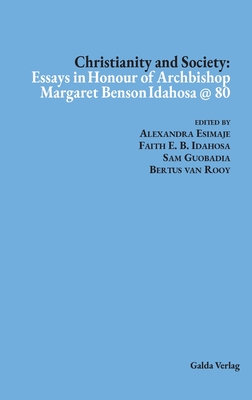 Christianity and Society:
Essays in Honour of Archbishop Margaret Benson Idahosa @ 80

EDITED BY
ALEXANDRA ESIMAJE
FAITH E. B. IDAHOSA
SAM GUOBADIA
BERTUS VAN ROOY

Galda Verlag